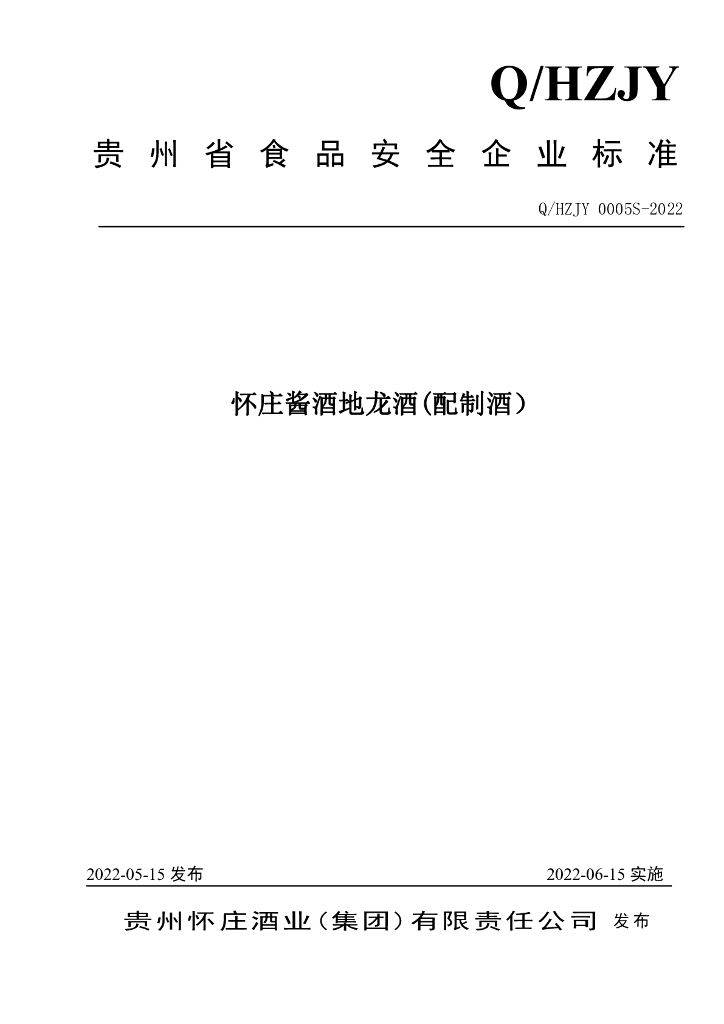 Q/HZJY

贵州省食品安全企业标准

Q/HZJY 0005S-2022

怀庄酱酒地龙酒(配制酒)

2022-05-15 发布

2022-06-15 实施

贵州怀庄酒业(集团)有限责任公司 发布